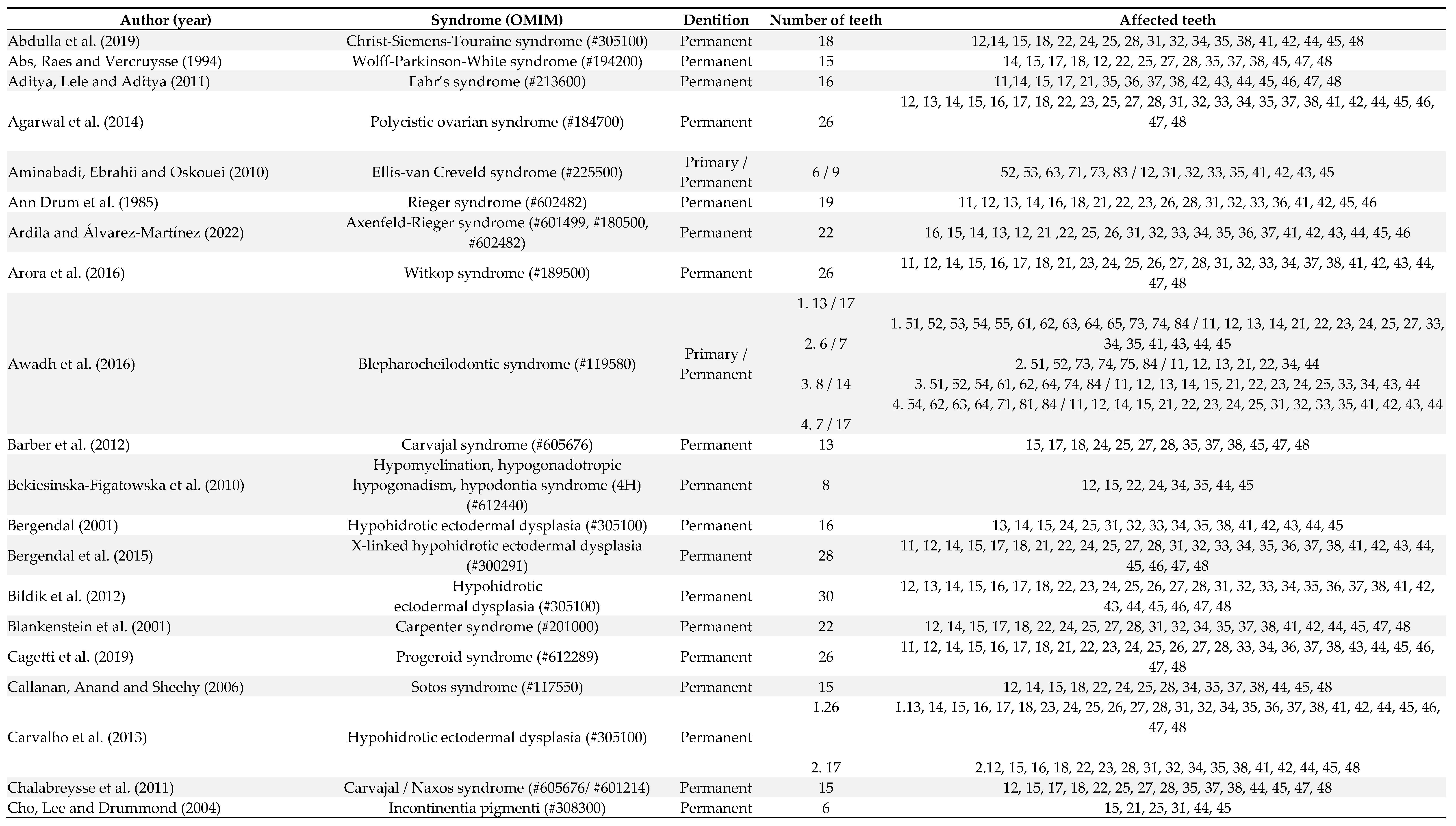 | Author (year) | Syndrome (OMIM) | Dentition | Number of teeth | Affected teeth |
|---|---|---|---|---|
| Abdulla et al. (2019) | Christ-Siemens-Touraine syndrome (#305100) | Permanent | 18 | 12,14, 15, 18, 22, 24, 25, 28, 31, 32, 34, 35, 38, 41, 42, 44, 45, 48 |
| Abs, Raes and Vercruysse (1994) | Wolff-Parkinson-White syndrome (#194200) | Permanent | 15 | 14, 15, 17, 18, 12, 22, 25, 27, 28, 35, 37, 38, 45, 47, 48 |
| Aditya, Lele and Aditya (2011) | Fahr's syndrome (#213600) | Permanent | 16 | 11,14, 15, 17, 21, 35, 36, 37, 38, 42, 43, 44, 45, 46, 47, 48 |
| Agarwal et al. (2014) | Polycistic ovarian syndrome (#184700) | Permanent | 26 | 12, 13, 14, 15, 16, 17, 18, 22, 23, 25, 27, 28, 31, 32, 33, 34, 35, 37, 38, 41, 42, 44, 45, 46, 47, 48 |
| Aminabadi, Ebrahii and Oskouei (2010) | Ellis-van Creveld syndrome (#225500) | Primary / Permanent | 6 / 9 | 52, 53, 63, 71, 73, 83 / 12, 31, 32, 33, 35, 41, 42, 43, 45 |
| Ann Drum et al. (1985) | Rieger syndrome (#602482) | Permanent | 19 | 11, 12, 13, 14, 16, 18, 21, 22, 23, 26, 28, 31, 32, 33, 36, 41, 42, 45, 46 |
| Ardila and Álvarez-Martínez (2022) | Axenfeld-Rieger syndrome (#601499, #180500, #602482) | Permanent | 22 | 16, 15, 14, 13, 12, 21 ,22, 25, 26, 31, 32, 33, 34, 35, 36, 37, 41, 42, 43, 44, 45, 46 |
| Arora et al. (2016) | Witkop syndrome (#189500) | Permanent | 26 | 11, 12, 14, 15, 16, 17, 18, 21, 23, 24, 25, 26, 27, 28, 31, 32, 33, 34, 37, 38, 41, 42, 43, 44, 47, 48 |
| Awadh et al. (2016) | Blepharocheilodontic syndrome (#119580) | Primary / Permanent | 1. 13 / 17 2. 6 / 7 3. 8 / 14 4. 7 / 17 | 1. 51, 52, 53, 54, 55, 61, 62, 63, 64, 65, 73, 74, 84 / 11, 12, 13, 14, 21, 22, 23, 24, 25, 27, 33, 34, 35, 41, 43, 44, 45 2. 51, 52, 73, 74, 75, 84 / 11, 12, 13, 21, 22, 34, 44 3. 51, 52, 54, 61, 62, 64, 74, 84 / 11, 12, 13, 14, 15, 21, 22, 23, 24, 25, 33, 34, 43, 44 4. 54, 62, 63, 64, 71, 81, 84 / 11, 12, 14, 15, 21, 22, 23, 24, 25, 31, 32, 33, 35, 41, 42, 43, 44 |
| Barber et al. (2012) | Carvajal syndrome (#605676) | Permanent | 13 | 15, 17, 18, 24, 25, 27, 28, 35, 37, 38, 45, 47, 48 |
| Bekiesinska-Figatowska et al. (2010) | Hypomyelination, hypogonadotropic hypogonadism, hypodontia syndrome (4H) (#612440) | Permanent | 8 | 12, 15, 22, 24, 34, 35, 44, 45 |
| Bergendal (2001) | Hypohidrotic ectodermal dysplasia (#305100) | Permanent | 16 | 13, 14, 15, 24, 25, 31, 32, 33, 34, 35, 38, 41, 42, 43, 44, 45 |
| Bergendal et al. (2015) | X-linked hypohidrotic ectodermal dysplasia (#300291) | Permanent | 28 | 11, 12, 14, 15, 17, 18, 21, 22, 24, 25, 27, 28, 31, 32, 33, 34, 35, 36, 37, 38, 41, 42, 43, 44, 45, 46, 47, 48 |
| Bildik et al. (2012) | Hypohidrotic ectodermal dysplasia (#305100) | Permanent | 30 | 12, 13, 14, 15, 16, 17, 18, 22, 23, 24, 25, 26, 27, 28, 31, 32, 33, 34, 35, 36, 37, 38, 41, 42, 43, 44, 45, 46, 47, 48 |
| Blankenstein et al. (2001) | Carpenter syndrome (#201000) | Permanent | 22 | 12, 14, 15, 17, 18, 22, 24, 25, 27, 28, 31, 32, 34, 35, 37, 38, 41, 42, 44, 45, 47, 48 |
| Cagetti et al. (2019) | Progeroid syndrome (#612289) | Permanent | 26 | 11, 12, 14, 15, 16, 17, 18, 21, 22, 23, 24, 25, 26, 27, 28, 33, 34, 36, 37, 38, 43, 44, 45, 46, 47, 48 |
| Callanan, Anand and Sheehy (2006) | Sotos syndrome (#117550) | Permanent | 15 | 12, 14, 15, 18, 22, 24, 25, 28, 34, 35, 37, 38, 44, 45, 48 |
| Carvalho et al. (2013) | Hypohidrotic ectodermal dysplasia (#305100) | Permanent | 1.26 2. 17 | 1.13, 14, 15, 16, 17, 18, 23, 24, 25, 26, 27, 28, 31, 32, 34, 35, 36, 37, 38, 41, 42, 44, 45, 46, 47, 48 2.12, 15, 16, 18, 22, 23, 28, 31, 32, 34, 35, 38, 41, 42, 44, 45, 48 |
| Chalabreysse et al. (2011) | Carvajal / Naxos syndrome (#605676/ #601214) | Permanent | 15 | 12, 15, 17, 18, 22, 25, 27, 28, 35, 37, 38, 44, 45, 47, 48 |
| Cho, Lee and Drummond (2004) | Incontinentia pigmenti (#308300) | Permanent | 6 | 15, 21, 25, 31, 44, 45 |